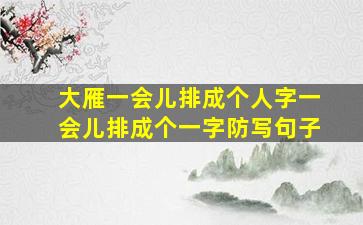 大雁一会儿排成个人字一会儿排成个一字防写句子